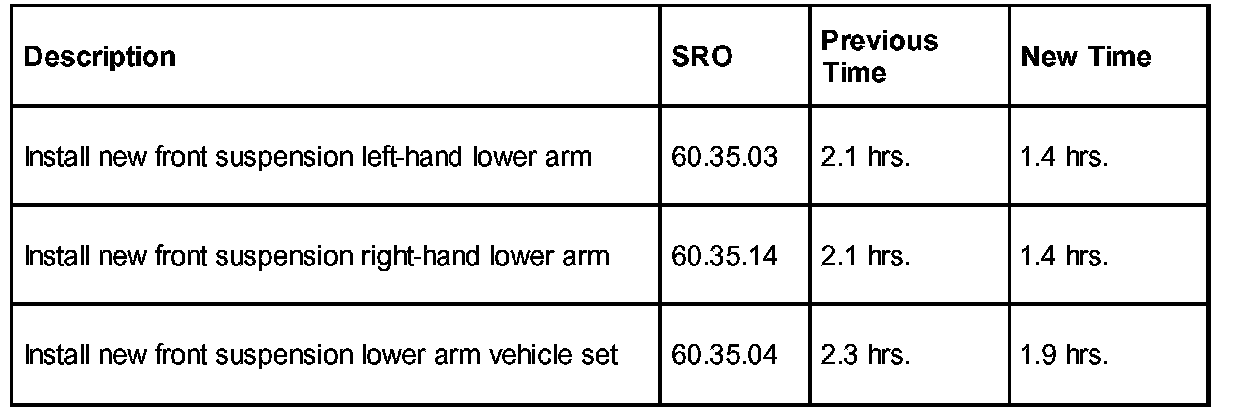 | Description | SRO | Previous Time | New Time |
|---|---|---|---|
| Install new front suspension left-hand lower arm | 60.35.03 | 2.1 hrs. | 1.4 hrs. |
| Install new front suspension right-hand lower arm | 60.35.14 | 2.1 hrs. | 1.4 hrs. |
| Install new front suspension lower arm vehicle set | 60.35.04 | 2.3 hrs. | 1.9 hrs. |